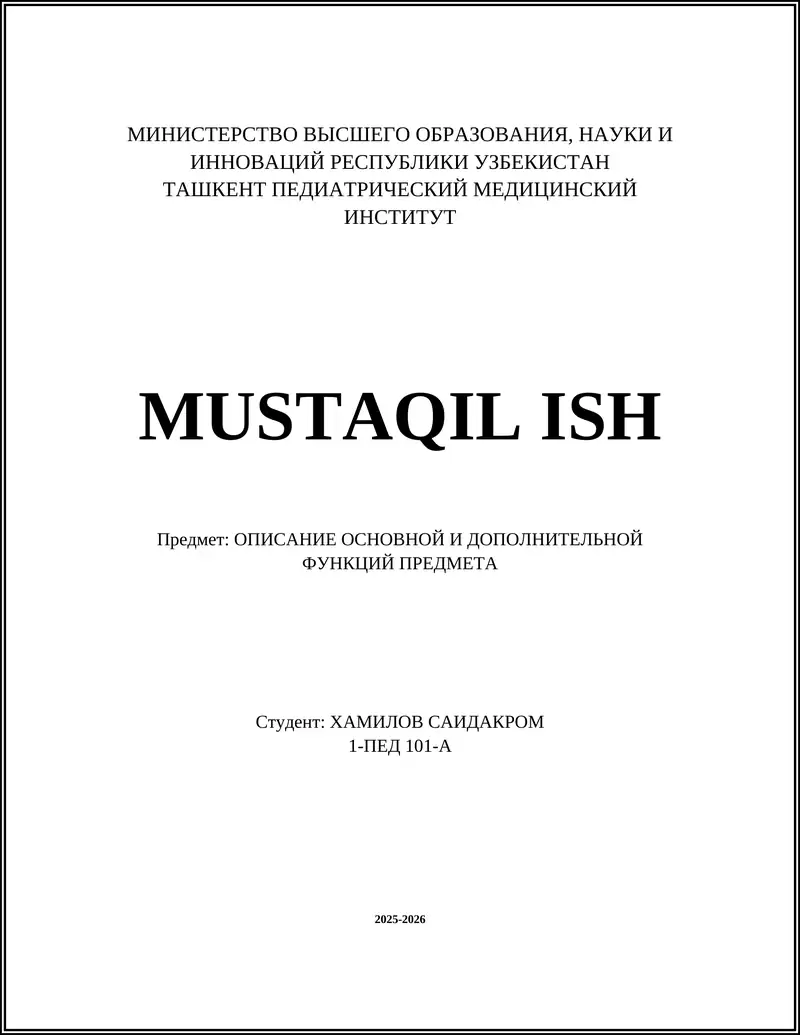 МИНИСТЕРСТВО ВЫСШЕГО ОБРАЗОВАНИЯ, НАУКИ И ИННОВАЦИЙ РЕСПУБЛИКИ УЗБЕКИСТАН
ТАШКЕНТ ПЕДИАТРИЧЕСКИЙ МЕДИЦИНСКИЙ ИНСТИТУТ

MUSTAQIL ISH

Предмет: ОПИСАНИЕ ОСНОВНОЙ И ДОПОЛНИТЕЛЬНОЙ ФУНКЦИЙ ПРЕДМЕТА

Студент: ХАМИЛОВ САИДАКРОМ
1-ПЕД 101-А

2025-2026